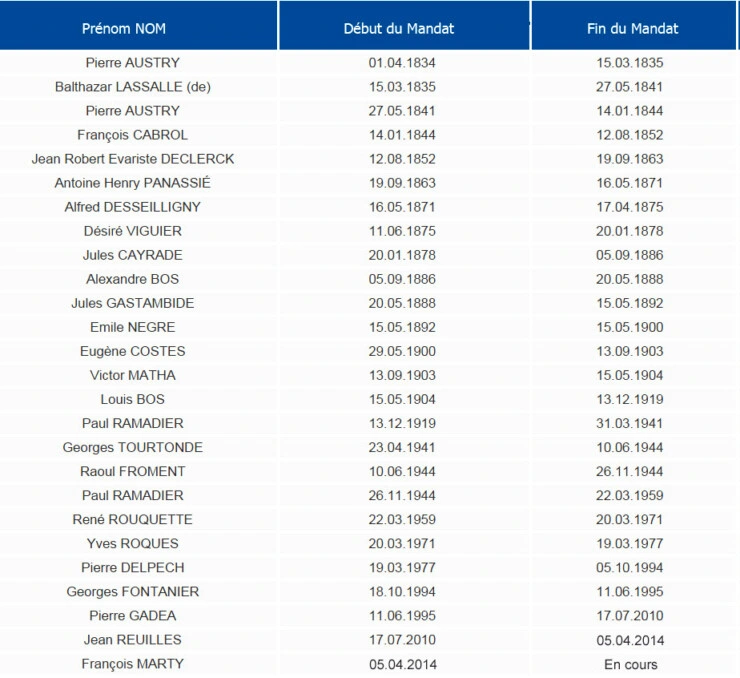 | Prénom NOM | Début du Mandat | Fin du Mandat |
|---|---|---|
| Pierre AUSTRY | 01.04.1834 | 15.03.1835 |
| Balthazar LASSALLE (de) | 15.03.1835 | 27.05.1841 |
| Pierre AUSTRY | 27.05.1841 | 14.01.1844 |
| François CABROL | 14.01.1844 | 12.08.1852 |
| Jean Robert Evariste DECLERCK | 12.08.1852 | 19.09.1863 |
| Antoine Henry PANASSIÉ | 19.09.1863 | 16.05.1871 |
| Alfred DESSEILLIGNY | 16.05.1871 | 17.04.1875 |
| Désiré VIGUIER | 11.06.1875 | 20.01.1878 |
| Jules CAYRADE | 20.01.1878 | 05.09.1886 |
| Alexandre BOS | 05.09.1886 | 20.05.1888 |
| Jules GASTAMBIDE | 20.05.1888 | 15.05.1892 |
| Emile NEGRE | 15.05.1892 | 15.05.1900 |
| Eugène COSTES | 29.05.1900 | 13.09.1903 |
| Victor MATHA | 13.09.1903 | 15.05.1904 |
| Louis BOS | 15.05.1904 | 13.12.1919 |
| Paul RAMADIER | 13.12.1919 | 31.03.1941 |
| Georges TOURTONDE | 23.04.1941 | 10.06.1944 |
| Raoul FROMENT | 10.06.1944 | 26.11.1944 |
| Paul RAMADIER | 26.11.1944 | 22.03.1959 |
| René ROUQUETTE | 22.03.1959 | 20.03.1971 |
| Yves ROQUES | 20.03.1971 | 19.03.1977 |
| Pierre DELPECH | 19.03.1977 | 05.10.1994 |
| Georges FONTANIER | 18.10.1994 | 11.06.1995 |
| Pierre GADEA | 11.06.1995 | 17.07.2010 |
| Jean REUILLES | 17.07.2010 | 05.04.2014 |
| François MARTY | 05.04.2014 | En cours |